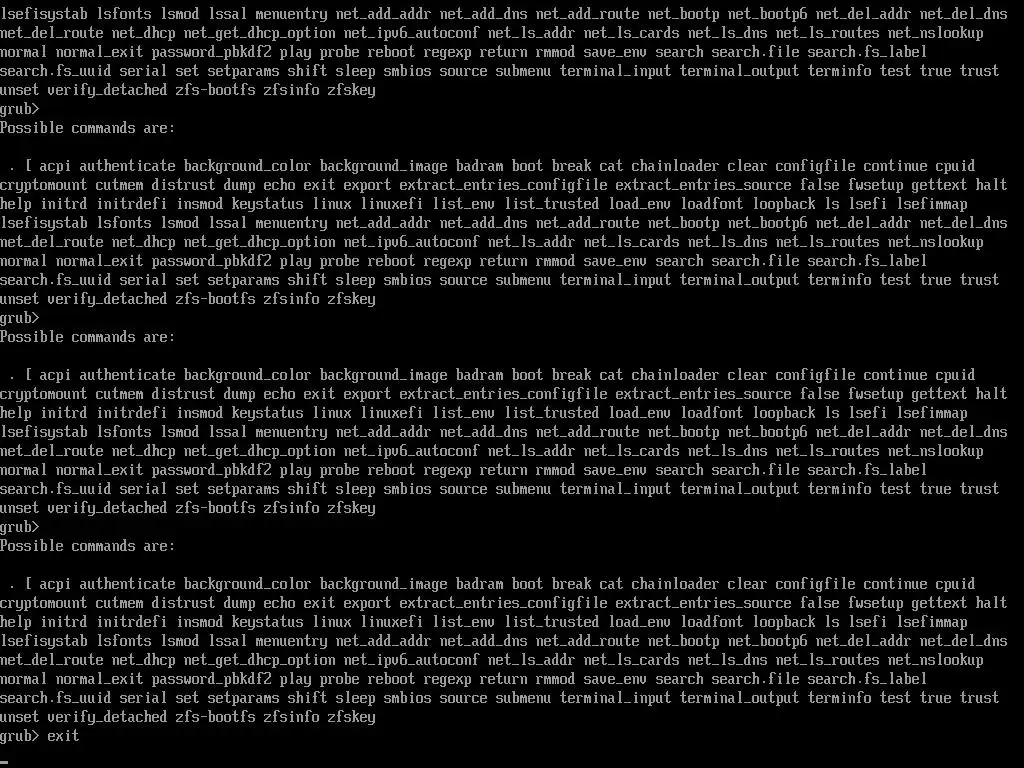 lsefisystab lsfonts lsmod lssal menuentry net_add_addr net_add_dns net_add_route net_bootp net_bootp6 net_del_addr net_del_dns net_del_route net_dhcp net_get_dhcp_option net_ipv6_autoconf net_ls_addr net_ls_cards net_ls_dns net_ls_routes net_nslookup normal normal_exit password_pbkdf2 play probe reboot regexp return rmmod save_env search search.file search.fs_label search.fs_uuid serial set setparams shift sleep smbios source submenu terminal_input terminal_output terminfo test true trust unset verify_detached zfs-bootfs zfsinfo zfskey
grub>
Possible commands are:

. [ acpi authenticate background_color background_image badram boot break cat chainloader clear configfile continue cpuid cryptomount cutmem distrust dump echo exit export extract_entries_configfile extract_entries_source false fwsetup gettext halt help initrd initrdefi insmod keystatus linux linuxefi list_env list_trusted load_env loadfont loopback ls lsefi lsefimmap lsefisystab lsfonts lsmod lssal menuentry net_add_addr net_add_dns net_add_route net_bootp net_bootp6 net_del_addr net_del_dns net_del_route net_dhcp net_get_dhcp_option net_ipv6_autoconf net_ls_addr net_ls_cards net_ls_dns net_ls_routes net_nslookup normal normal_exit password_pbkdf2 play probe reboot regexp return rmmod save_env search search.file search.fs_label search.fs_uuid serial set setparams shift sleep smbios source submenu terminal_input terminal_output terminfo test true trust unset verify_detached zfs-bootfs zfsinfo zfskey
grub>
Possible commands are:

. [ acpi authenticate background_color background_image badram boot break cat chainloader clear configfile continue cpuid cryptomount cutmem distrust dump echo exit export extract_entries_configfile extract_entries_source false fwsetup gettext halt help initrd initrdefi insmod keystatus linux linuxefi list_env list_trusted load_env loadfont loopback ls lsefi lsefimmap lsefisystab lsfonts lsmod lssal menuentry net_add_addr net_add_dns net_add_route net_bootp net_bootp6 net_del_addr net_del_dns net_del_route net_dhcp net_get_dhcp_option net_ipv6_autoconf net_ls_addr net_ls_cards net_ls_dns net_ls_routes net_nslookup normal normal_exit password_pbkdf2 play probe reboot regexp return rmmod save_env search search.file search.fs_label search.fs_uuid serial set setparams shift sleep smbios source submenu terminal_input terminal_output terminfo test true trust unset verify_detached zfs-bootfs zfsinfo zfskey
grub>
Possible commands are:

. [ acpi authenticate background_color background_image badram boot break cat chainloader clear configfile continue cpuid cryptomount cutmem distrust dump echo exit export extract_entries_configfile extract_entries_source false fwsetup gettext halt help initrd initrdefi insmod keystatus linux linuxefi list_env list_trusted load_env loadfont loopback ls lsefi lsefimmap lsefisystab lsfonts lsmod lssal menuentry net_add_addr net_add_dns net_add_route net_bootp net_bootp6 net_del_addr net_del_dns net_del_route net_dhcp net_get_dhcp_option net_ipv6_autoconf net_ls_addr net_ls_cards net_ls_dns net_ls_routes net_nslookup normal normal_exit password_pbkdf2 play probe reboot regexp return rmmod save_env search search.file search.fs_label search.fs_uuid serial set setparams shift sleep smbios source submenu terminal_input terminal_output terminfo test true trust unset verify_detached zfs-bootfs zfsinfo zfskey
grub> exit
_